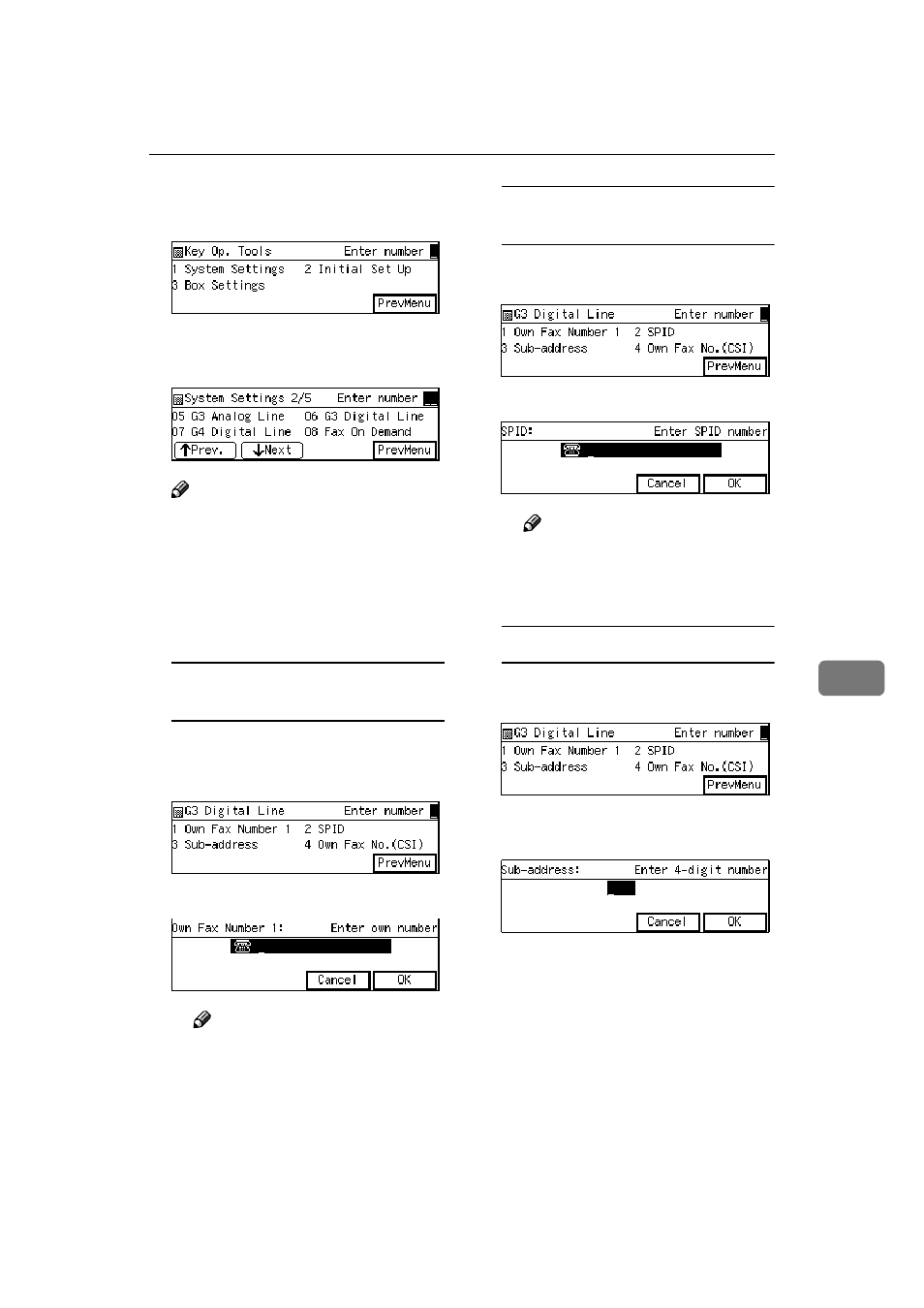 Key Op. Tools Enter number
1 System Settings 2 Initial Set Up
3 Box Settings
PrevMenu

System Settings 2/5 Enter number
05 G3 Analog Line 06 G3 Digital Line
07 G4 Digital Line 08 Fax On Demand
↑Prev. ↓Next PrevMenu

G3 Digital Line Enter number
1 Own Fax Number 1 2 SPID
3 Sub-address 4 Own Fax No.(CSI)
PrevMenu

Own Fax Number 1: Enter own number
Cancel OK

G3 Digital Line Enter number
1 Own Fax Number 1 2 SPID
3 Sub-address 4 Own Fax No.(CSI)
PrevMenu

SPID: Enter SPID number
Cancel OK

G3 Digital Line Enter number
1 Own Fax Number 1 2 SPID
3 Sub-address 4 Own Fax No.(CSI)
PrevMenu

Sub-address: Enter 4-digit number
Cancel OK